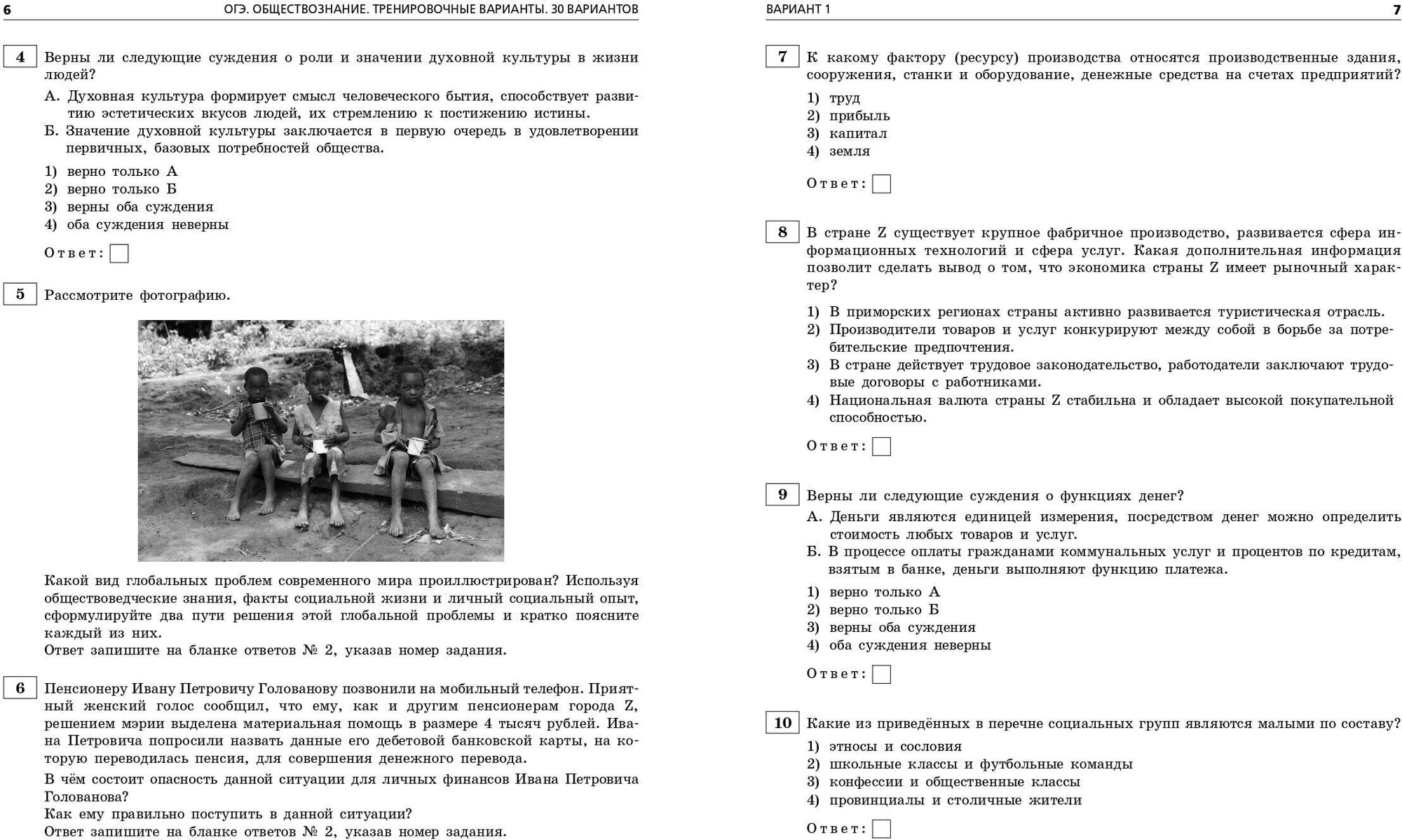 6 ОГЭ. ОБЩЕСТВОЗНАНИЕ. ТРЕНИРОВОЧНЫЕ ВАРИАНТЫ. 30 ВАРИАНТОВ

4 Верны ли следующие суждения о роли и значении духовной культуры в жизни людей?

А. Духовная культура формирует смысл человеческого бытия, способствует развитию эстетических вкусов людей, их стремлению к постижению истины.

Б. Значение духовной культуры заключается в первую очередь в удовлетворении первичных, базовых потребностей общества.

1) верно только А
2) верно только Б
3) верны оба суждения
4) оба суждения неверны

Ответ:

5 Рассмотрите фотографию.

Какой вид глобальных проблем современного мира проиллюстрирован? Используя обществоведческие знания, факты социальной жизни и личный социальный опыт, сформулируйте два пути решения этой глобальной проблемы и кратко поясните каждый из них.
Ответ запишите на бланке ответов № 2, указав номер задания.

6 Пенсионеру Ивану Петровичу Голованову позвонили на мобильный телефон. Приятный женский голос сообщил, что ему, как и другим пенсионерам города Z, решением мэрии выделена материальная помощь в размере 4 тысяч рублей. Ивана Петровича попросили назвать данные его дебетовой банковской карты, на которую переводилась пенсия, для совершения денежного перевода.

В чём состоит опасность данной ситуации для личных финансов Ивана Петровича Голованова?
Как ему правильно поступить в данной ситуации?
Ответ запишите на бланке ответов № 2, указав номер задания.

ВАРИАНТ 1 7

7 К какому фактору (ресурсу) производства относятся производственные здания, сооружения, станки и оборудование, денежные средства на счетах предприятий?

1) труд
2) прибыль
3) капитал
4) земля

Ответ:

8 В стране Z существует крупное фабричное производство, развивается сфера информационных технологий и сфера услуг. Какая дополнительная информация позволит сделать вывод о том, что экономика страны Z имеет рыночный характер?

1) В приморских регионах страны активно развивается туристическая отрасль.
2) Производители товаров и услуг конкурируют между собой в борьбе за потребительские предпочтения.
3) В стране действует трудовое законодательство, работодатели заключают трудовые договоры с работниками.
4) Национальная валюта страны Z стабильна и обладает высокой покупательной способностью.

Ответ:

9 Верны ли следующие суждения о функциях денег?

А. Деньги являются единицей измерения, посредством денег можно определить стоимость любых товаров и услуг.

Б. В процессе оплаты гражданами коммунальных услуг и процентов по кредитам, взятым в банке, деньги выполняют функцию платежа.

1) верно только А
2) верно только Б
3) верны оба суждения
4) оба суждения неверны

Ответ:

10 Какие из приведённых в перечне социальных групп являются малыми по составу?

1) этносы и сословия
2) школьные классы и футбольные команды
3) конфессии и общественные классы
4) провинциалы и столичные жители

Ответ: